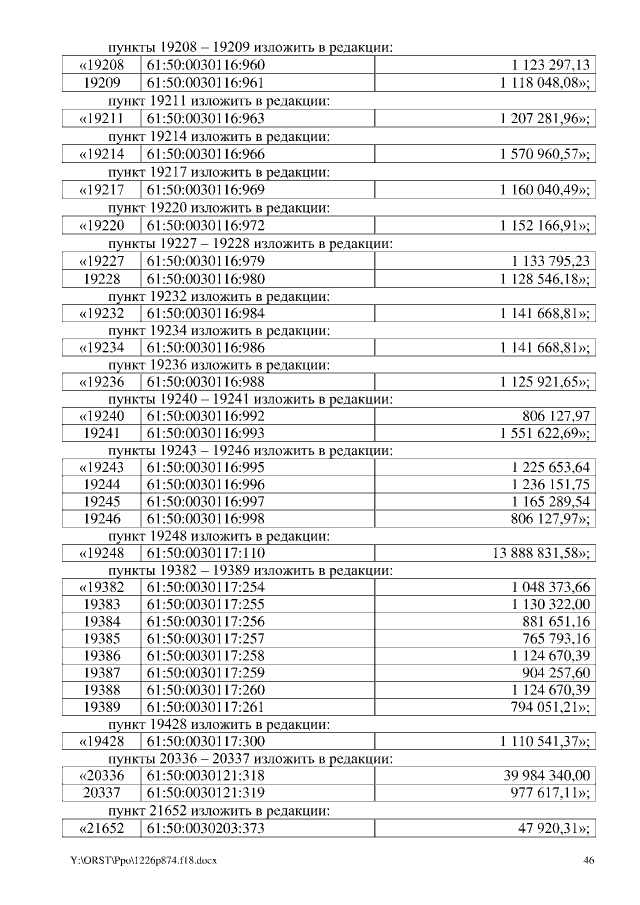 пункты 19208 – 19209 изложить в редакции:

| «19208 | 61:50:0030116:960 | 1 123 297,13 |
|---|---|---|
| 19209 | 61:50:0030116:961 | 1 118 048,08»; |

пункт 19211 изложить в редакции:

| «19211 | 61:50:0030116:963 | 1 207 281,96»; |
|---|---|---|

пункт 19214 изложить в редакции:

| «19214 | 61:50:0030116:966 | 1 570 960,57»; |
|---|---|---|

пункт 19217 изложить в редакции:

| «19217 | 61:50:0030116:969 | 1 160 040,49»; |
|---|---|---|

пункт 19220 изложить в редакции:

| «19220 | 61:50:0030116:972 | 1 152 166,91»; |
|---|---|---|

пункты 19227 – 19228 изложить в редакции:

| «19227 | 61:50:0030116:979 | 1 133 795,23 |
|---|---|---|
| 19228 | 61:50:0030116:980 | 1 128 546,18»; |

пункт 19232 изложить в редакции:

| «19232 | 61:50:0030116:984 | 1 141 668,81»; |
|---|---|---|

пункт 19234 изложить в редакции:

| «19234 | 61:50:0030116:986 | 1 141 668,81»; |
|---|---|---|

пункт 19236 изложить в редакции:

| «19236 | 61:50:0030116:988 | 1 125 921,65»; |
|---|---|---|

пункты 19240 – 19241 изложить в редакции:

| «19240 | 61:50:0030116:992 | 806 127,97 |
|---|---|---|
| 19241 | 61:50:0030116:993 | 1 551 622,69»; |

пункты 19243 – 19246 изложить в редакции:

| «19243 | 61:50:0030116:995 | 1 225 653,64 |
|---|---|---|
| 19244 | 61:50:0030116:996 | 1 236 151,75 |
| 19245 | 61:50:0030116:997 | 1 165 289,54 |
| 19246 | 61:50:0030116:998 | 806 127,97»; |

пункт 19248 изложить в редакции:

| «19248 | 61:50:0030117:110 | 13 888 831,58»; |
|---|---|---|

пункты 19382 – 19389 изложить в редакции:

| «19382 | 61:50:0030117:254 | 1 048 373,66 |
|---|---|---|
| 19383 | 61:50:0030117:255 | 1 130 322,00 |
| 19384 | 61:50:0030117:256 | 881 651,16 |
| 19385 | 61:50:0030117:257 | 765 793,16 |
| 19386 | 61:50:0030117:258 | 1 124 670,39 |
| 19387 | 61:50:0030117:259 | 904 257,60 |
| 19388 | 61:50:0030117:260 | 1 124 670,39 |
| 19389 | 61:50:0030117:261 | 794 051,21»; |

пункт 19428 изложить в редакции:

| «19428 | 61:50:0030117:300 | 1 110 541,37»; |
|---|---|---|

пункты 20336 – 20337 изложить в редакции:

| «20336 | 61:50:0030121:318 | 39 984 340,00 |
|---|---|---|
| 20337 | 61:50:0030121:319 | 977 617,11»; |

пункт 21652 изложить в редакции:

| «21652 | 61:50:0030203:373 | 47 920,31»; |
|---|---|---|

Y:\ORST\Ppo\1226p874.f18.docx 46